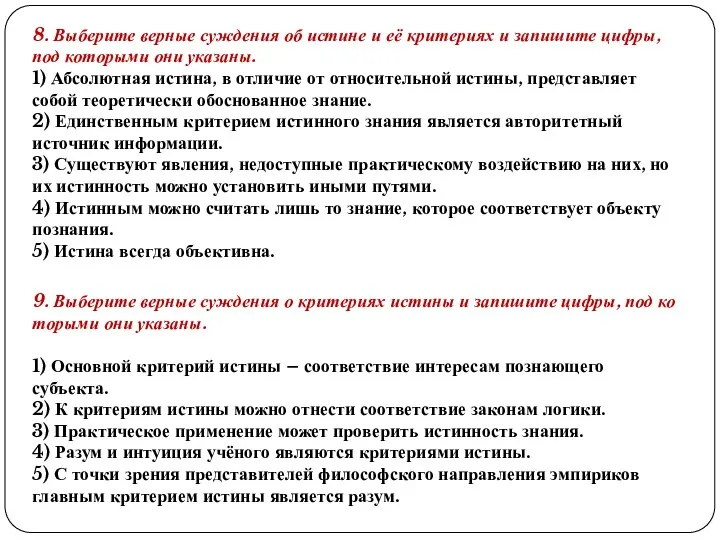 8. Выберите верные суждения об истине и её критериях и запишите цифры, под которыми они указаны.
1) Абсолютная истина, в отличие от относительной истины, представляет собой теоретически обоснованное знание.
2) Единственным критерием истинного знания является авторитетный источник информации.
3) Существуют явления, недоступные практическому воздействию на них, но их истинность можно установить иными путями.
4) Истинным можно считать лишь то знание, которое соответствует объекту познания.
5) Истина всегда объективна.

9. Выберите верные суждения о критериях истины и запишите цифры, под ко торыми они указаны.

1) Основной критерий истины – соответствие интересам познающего субъекта.
2) К критериям истины можно отнести соответствие законам логики.
3) Практическое применение может проверить истинность знания.
4) Разум и интуиция учёного являются критериями истины.
5) С точки зрения представителей философского направления эмпириков главным критерием истины является разум.